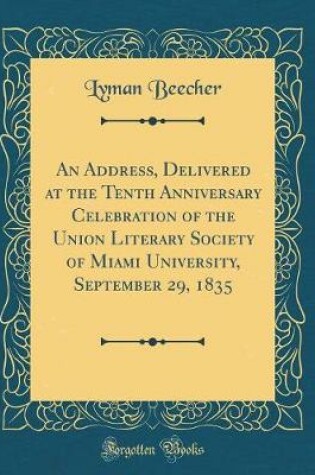 Lyman Beecher

An Address, Delivered at the Tenth Anniversary Celebration of the Union Literary Society of Miami University, September 29, 1835

Forgotten Books